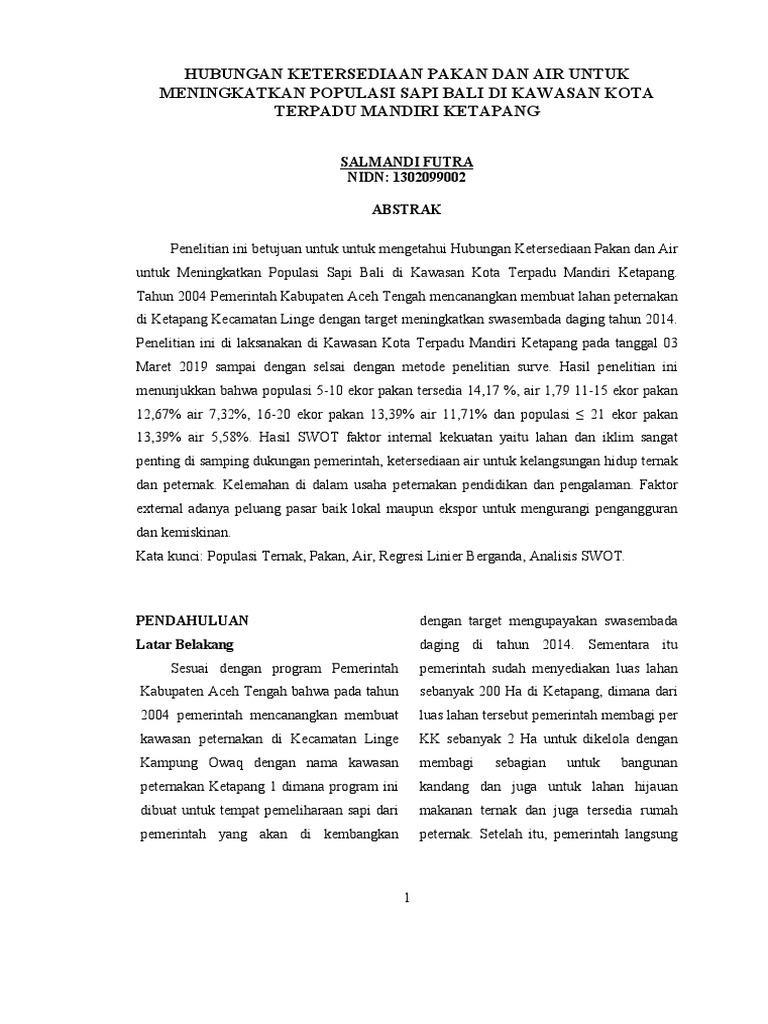 HUBUNGAN KETERSEDIAAN PAKAN DAN AIR UNTUK MENINGKATKAN POPULASI SAPI BALI DI KAWASAN KOTA TERPADU MANDIRI KETAPANG

SALMANDI FUTRA
NIDN: 1302099002

ABSTRAK

Penelitian ini betujuan untuk untuk mengetahui Hubungan Ketersediaan Pakan dan Air untuk Meningkatkan Populasi Sapi Bali di Kawasan Kota Terpadu Mandiri Ketapang. Tahun 2004 Pemerintah Kabupaten Aceh Tengah mencanangkan membuat lahan peternakan di Ketapang Kecamatan Linge dengan target meningkatkan swasembada daging tahun 2014. Penelitian ini di laksanakan di Kawasan Kota Terpadu Mandiri Ketapang pada tanggal 03 Maret 2019 sampai dengan selsai dengan metode penelitian surve. Hasil penelitian ini menunjukkan bahwa populasi 5-10 ekor pakan tersedia 14,17 %, air 1,79 11-15 ekor pakan 12,67% air 7,32%, 16-20 ekor pakan 13,39% air 11,71% dan populasi $\leq$ 21 ekor pakan 13,39% air 5,58%. Hasil SWOT faktor internal kekuatan yaitu lahan dan iklim sangat penting di samping dukungan pemerintah, ketersediaan air untuk kelangsungan hidup ternak dan peternak. Kelemahan di dalam usaha peternakan pendidikan dan pengalaman. Faktor external adanya peluang pasar baik lokal maupun ekspor untuk mengurangi pengangguran dan kemiskinan.
Kata kunci: Populasi Ternak, Pakan, Air, Regresi Linier Berganda, Analisis SWOT.

PENDAHULUAN
Latar Belakang

Sesuai dengan program Pemerintah Kabupaten Aceh Tengah bahwa pada tahun 2004 pemerintah mencanangkan membuat kawasan peternakan di Kecamatan Linge Kampung Owaq dengan nama kawasan peternakan Ketapang 1 dimana program ini dibuat untuk tempat pemeliharaan sapi dari pemerintah yang akan di kembangkan dengan target mengupayakan swasembada daging di tahun 2014. Sementara itu pemerintah sudah menyediakan luas lahan sebanyak 200 Ha di Ketapang, dimana dari luas lahan tersebut pemerintah membagi per KK sebanyak 2 Ha untuk dikelola dengan membagi sebagian untuk bangunan kandang dan juga untuk lahan hijauan makanan ternak dan juga tersedia rumah peternak. Setelah itu, pemerintah langsung

1